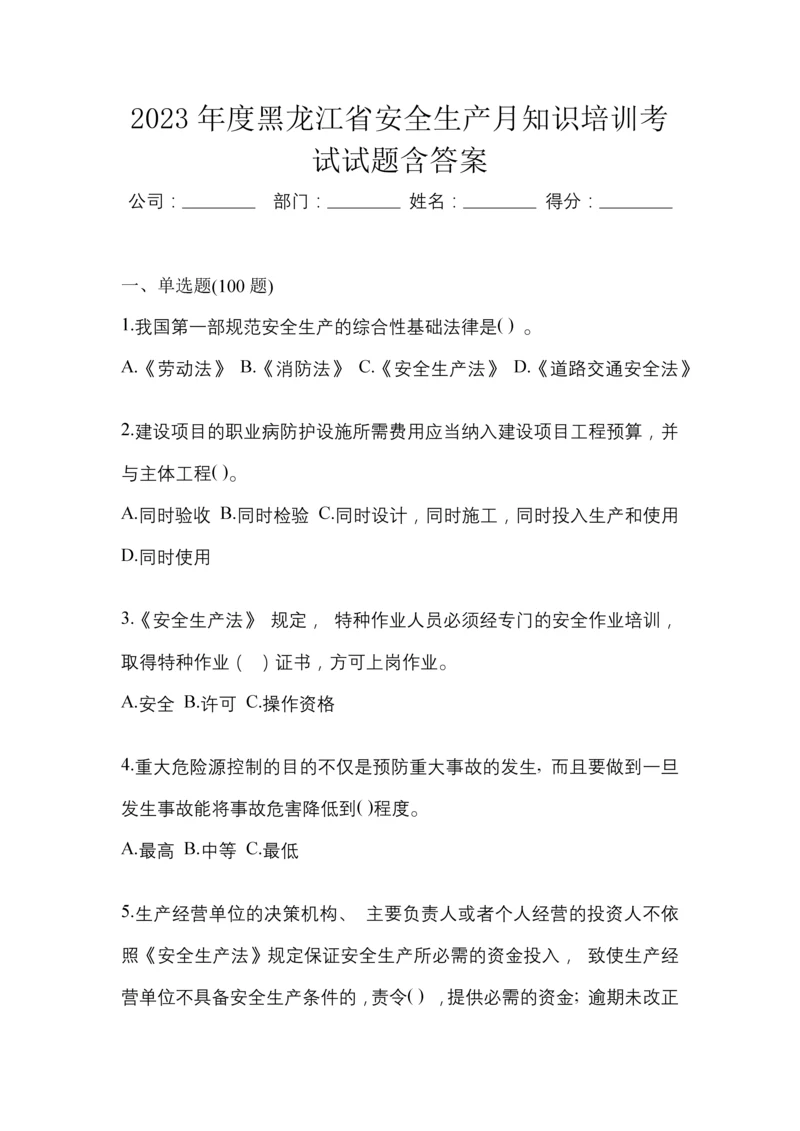 2023 年度黑龙江省安全生产月知识培训考试试题含答案

公司：________ 部门：________ 姓名：________ 得分：________

一、单选题(100 题)

1.我国第一部规范安全生产的综合性基础法律是( ) 。

A.《劳动法》 B.《消防法》 C.《安全生产法》 D.《道路交通安全法》

2.建设项目的职业病防护设施所需费用应当纳入建设项目工程预算，并与主体工程( )。

A.同时验收 B.同时检验 C.同时设计，同时施工，同时投入生产和使用 D.同时使用

3.《安全生产法》 规定， 特种作业人员必须经专门的安全作业培训，取得特种作业（ ）证书，方可上岗作业。

A.安全 B.许可 C.操作资格

4.重大危险源控制的目的不仅是预防重大事故的发生，而且要做到一旦发生事故能将事故危害降低到( )程度。

A.最高 B.中等 C.最低

5.生产经营单位的决策机构、 主要负责人或者个人经营的投资人不依照《安全生产法》规定保证安全生产所必需的资金投入， 致使生产经营单位不具备安全生产条件的，责令( ) ，提供必需的资金；逾期未改正